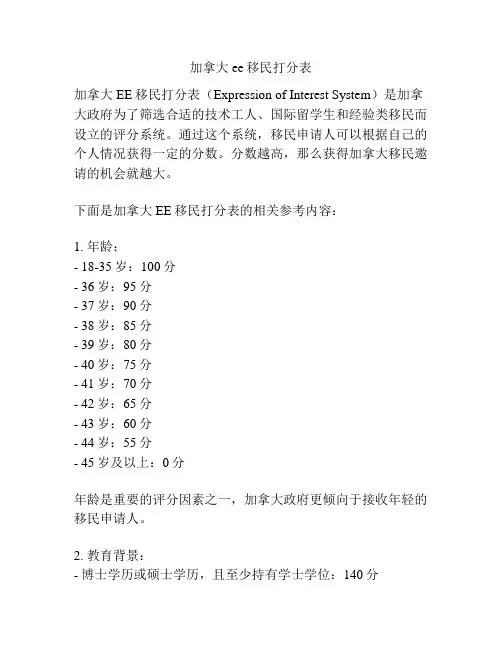 加拿大 ee 移民打分表

加拿大 EE 移民打分表（Expression of Interest System）是加拿大政府为了筛选合适的技术工人、国际留学生和经验类移民而设立的评分系统。通过这个系统，移民申请人可以根据自己的个人情况获得一定的分数。分数越高，那么获得加拿大移民邀请的机会就越大。

下面是加拿大 EE 移民打分表的相关参考内容：

1. 年龄：
- 18-35 岁：100 分
- 36 岁：95 分
- 37 岁：90 分
- 38 岁：85 分
- 39 岁：80 分
- 40 岁：75 分
- 41 岁：70 分
- 42 岁：65 分
- 43 岁：60 分
- 44 岁：55 分
- 45 岁及以上：0 分

年龄是重要的评分因素之一，加拿大政府更倾向于接收年轻的移民申请人。

2. 教育背景：
- 博士学历或硕士学历，且至少持有学士学位：140 分